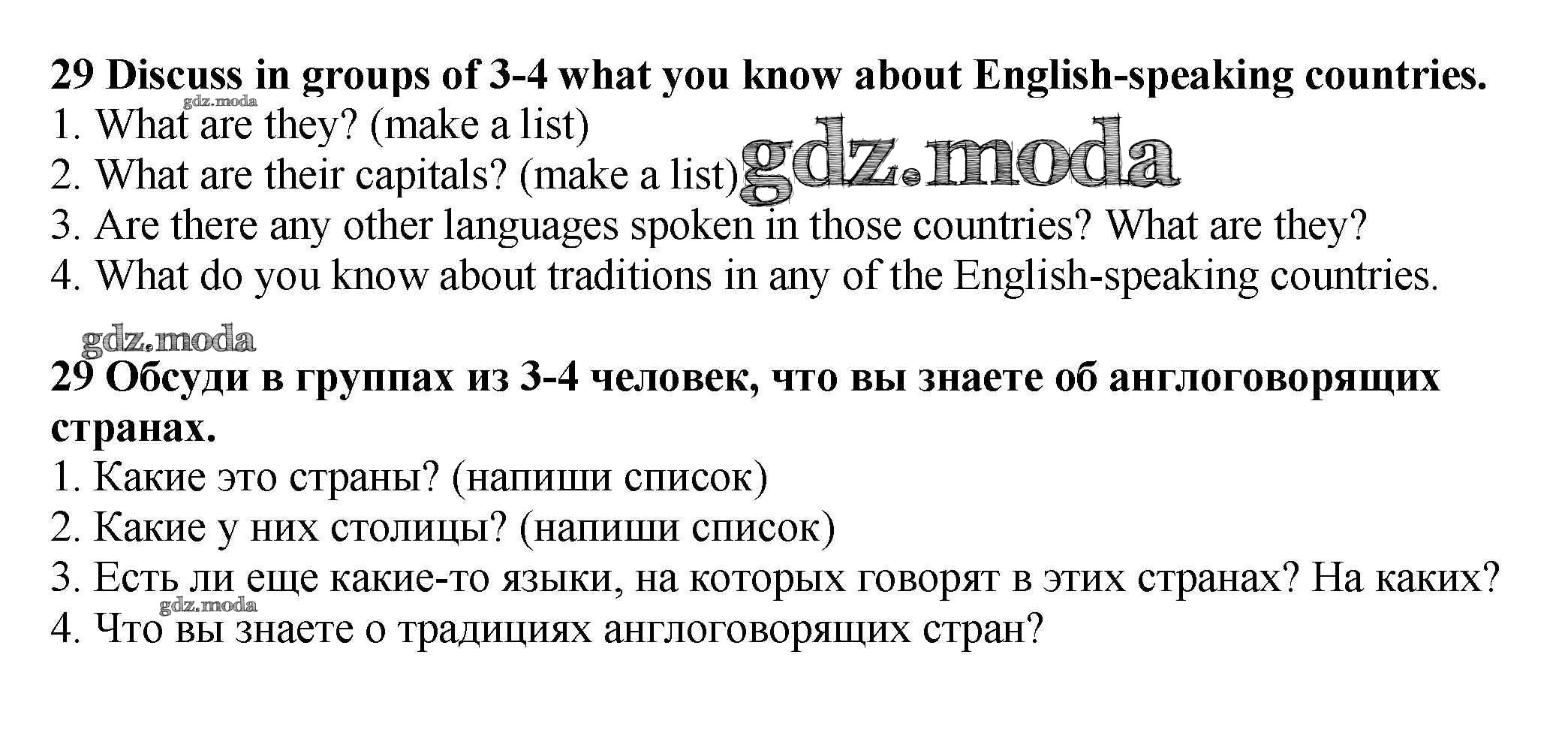 29 Discuss in groups of 3-4 what you know about English-speaking countries.
1. What are they? (make a list)
2. What are their capitals? (make a list)
3. Are there any other languages spoken in those countries? What are they?
4. What do you know about traditions in any of the English-speaking countries.

29 Обсуди в группах из 3-4 человек, что вы знаете об англоговорящих странах.
1. Какие это страны? (напиши список)
2. Какие у них столицы? (напиши список)
3. Есть ли еще какие-то языки, на которых говорят в этих странах? На каких?
4. Что вы знаете о традициях англоговорящих стран?

gdz.moda